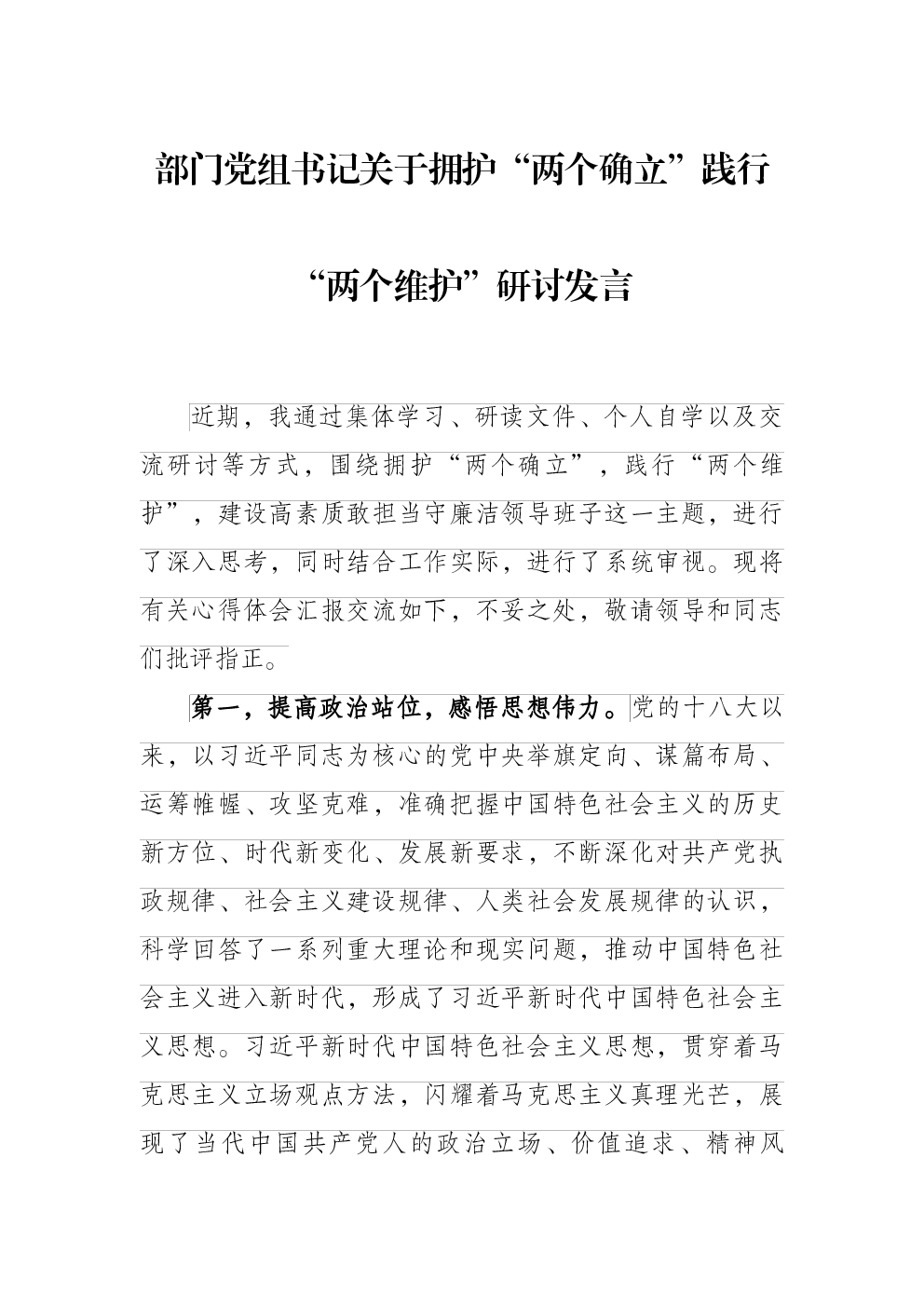 部门党组书记关于拥护“两个确立”践行“两个维护”研讨发言

近期，我通过集体学习、研读文件、个人自学以及交流研讨等方式，围绕拥护“两个确立”，践行“两个维护”，建设高素质敢担当守廉洁领导班子这一主题，进行了深入思考，同时结合工作实际，进行了系统审视。现将有关心得体会汇报交流如下，不妥之处，敬请领导和同志们批评指正。

第一，提高政治站位，感悟思想伟力。党的十八大以来，以习近平同志为核心的党中央举旗定向、谋篇布局、运筹帷幄、攻坚克难，准确把握中国特色社会主义的历史新方位、时代新变化、发展新要求，不断深化对共产党执政规律、社会主义建设规律、人类社会发展规律的认识，科学回答了一系列重大理论和现实问题，推动中国特色社会主义进入新时代，形成了习近平新时代中国特色社会主义思想。习近平新时代中国特色社会主义思想，贯穿着马克思主义立场观点方法，闪耀着马克思主义真理光芒，展现了当代中国共产党人的政治立场、价值追求、精神风